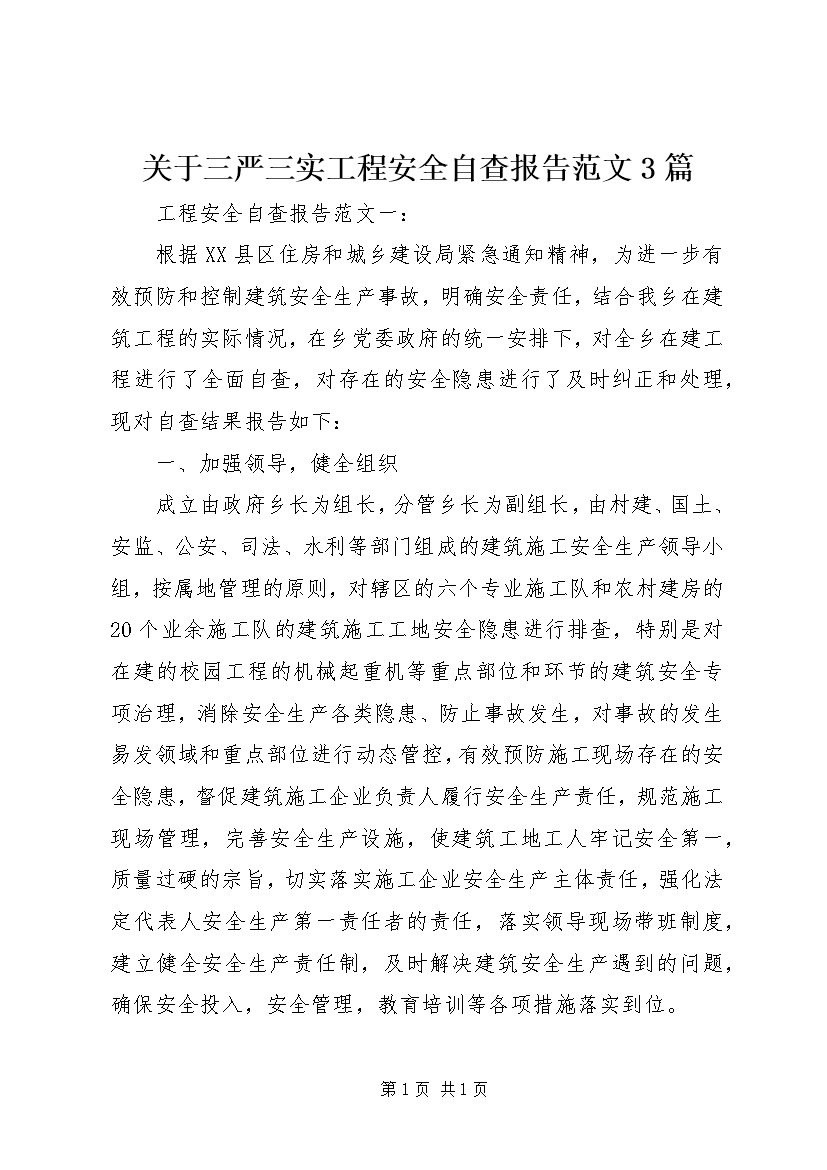 关于三严三实工程安全自查报告范文3篇

工程安全自查报告范文一：

根据XX县区住房和城乡建设局紧急通知精神，为进一步有效预防和控制建筑安全生产事故，明确安全责任，结合我乡在建筑工程的实际情况，在乡党委政府的统一安排下，对全乡在建工程进行了全面自查，对存在的安全隐患进行了及时纠正和处理，现对自查结果报告如下：

一、加强领导，健全组织

成立由政府乡长为组长，分管乡长为副组长，由村建、国土、安监、公安、司法、水利等部门组成的建筑施工安全生产领导小组，按属地管理的原则，对辖区的六个专业施工队和农村建房的20个业余施工队的建筑施工工地安全隐患进行排查，特别是对在建的校园工程的机械起重机等重点部位和环节的建筑安全专项治理，消除安全生产各类隐患、防止事故发生，对事故的发生易发领域和重点部位进行动态管控，有效预防施工现场存在的安全隐患，督促建筑施工企业负责人履行安全生产责任，规范施工现场管理，完善安全生产设施，使建筑工地工人牢记安全第一，质量过硬的宗旨，切实落实施工企业安全生产主体责任，强化法定代表人安全生产第一责任者的责任，落实领导现场带班制度，建立健全安全生产责任制，及时解决建筑安全生产遇到的问题，确保安全投入，安全管理，教育培训等各项措施落实到位。

第1页 共1页